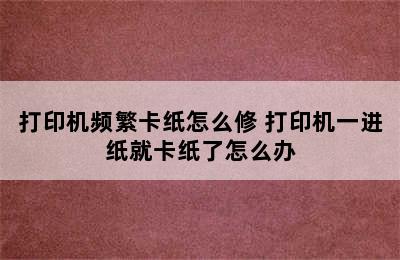 打印机频繁卡纸怎么修 打印机一进纸就卡纸了怎么办